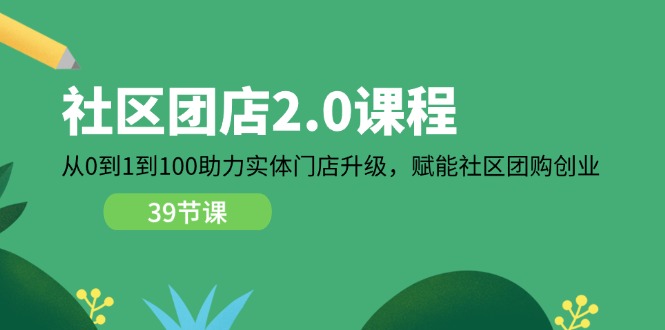 社区团店2.0课程

从0到1到100助力实体门店升级，赋能社区团购创业

39节课